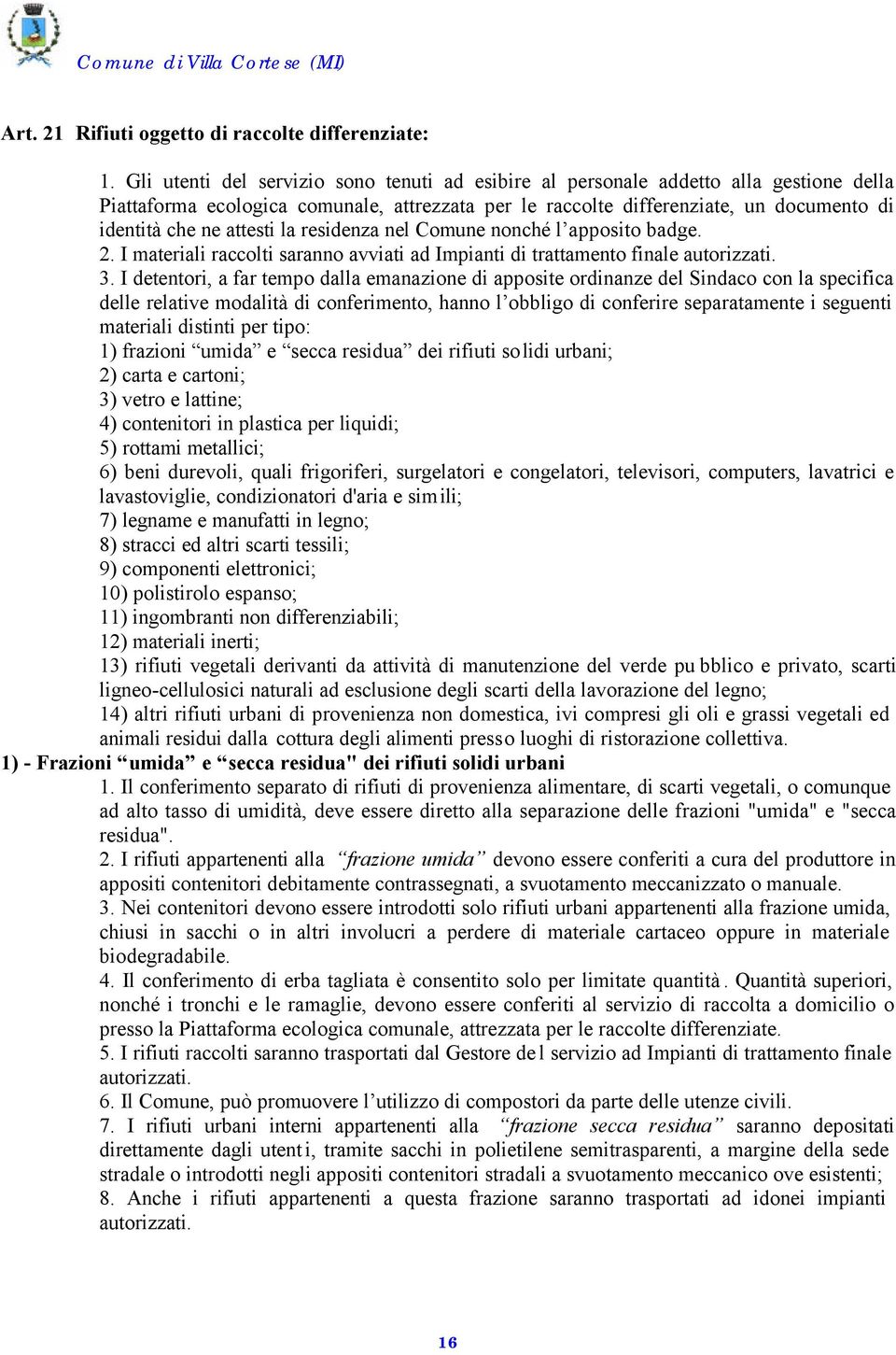 Comune di Villa Cortese (MI)

Art. 21 Rifiuti oggetto di raccolte differenziate:

1. Gli utenti del servizio sono tenuti ad esibire al personale addetto alla gestione della Piattaforma ecologica comunale, attrezzata per le raccolte differenziate, un documento di identità che ne attesti la residenza nel Comune nonché l'apposito badge.
2. I materiali raccolti saranno avviati ad Impianti di trattamento finale autorizzati.
3. I detentori, a far tempo dalla emanazione di apposite ordinanze del Sindaco con la specifica delle relative modalità di conferimento, hanno l'obbligo di conferire separatamente i seguenti materiali distinti per tipo:
1) frazioni "umida" e "secca residua" dei rifiuti solidi urbani;
2) carta e cartoni;
3) vetro e lattine;
4) contenitori in plastica per liquidi;
5) rottami metallici;
6) beni durevoli, quali frigoriferi, surgelatori e congelatori, televisori, computers, lavatrici e lavastoviglie, condizionatori d'aria e simili;
7) legname e manufatti in legno;
8) stracci ed altri scarti tessili;
9) componenti elettronici;
10) polistirolo espanso;
11) ingombranti non differenziabili;
12) materiali inerti;
13) rifiuti vegetali derivanti da attività di manutenzione del verde pubblico e privato, scarti ligneo-cellulosici naturali ad esclusione degli scarti della lavorazione del legno;
14) altri rifiuti urbani di provenienza non domestica, ivi compresi gli oli e grassi vegetali ed animali residui dalla cottura degli alimenti presso luoghi di ristorazione collettiva.
1) - Frazioni "umida" e "secca residua" dei rifiuti solidi urbani
1. Il conferimento separato di rifiuti di provenienza alimentare, di scarti vegetali, o comunque ad alto tasso di umidità, deve essere diretto alla separazione delle frazioni "umida" e "secca residua".
2. I rifiuti appartenenti alla "frazione umida" devono essere conferiti a cura del produttore in appositi contenitori debitamente contrassegnati, a svuotamento meccanizzato o manuale.
3. Nei contenitori devono essere introdotti solo rifiuti urbani appartenenti alla frazione umida, chiusi in sacchi o in altri involucri a perdere di materiale cartaceo oppure in materiale biodegradabile.
4. Il conferimento di erba tagliata è consentito solo per limitate quantità. Quantità superiori, nonché i tronchi e le ramaglie, devono essere conferiti al servizio di raccolta a domicilio o presso la Piattaforma ecologica comunale, attrezzata per le raccolte differenziate.
5. I rifiuti raccolti saranno trasportati dal Gestore del servizio ad Impianti di trattamento finale autorizzati.
6. Il Comune, può promuovere l'utilizzo di compostori da parte delle utenze civili.
7. I rifiuti urbani interni appartenenti alla "frazione secca residua" saranno depositati direttamente dagli utenti, tramite sacchi in polietilene semitrasparenti, a margine della sede stradale o introdotti negli appositi contenitori stradali a svuotamento meccanico ove esistenti;
8. Anche i rifiuti appartenenti a questa frazione saranno trasportati ad idonei impianti autorizzati.

16